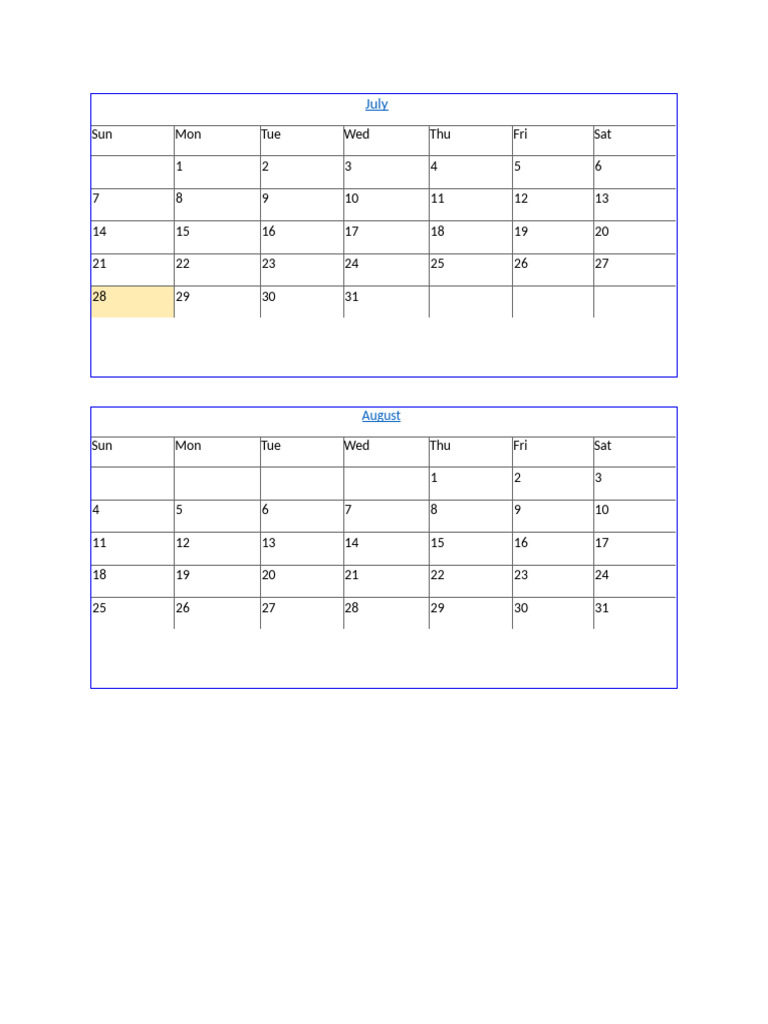 July

| Sun | Mon | Tue | Wed | Thu | Fri | Sat |
|---|---|---|---|---|---|---|
| | 1 | 2 | 3 | 4 | 5 | 6 |
| 7 | 8 | 9 | 10 | 11 | 12 | 13 |
| 14 | 15 | 16 | 17 | 18 | 19 | 20 |
| 21 | 22 | 23 | 24 | 25 | 26 | 27 |
| 28 | 29 | 30 | 31 | | | |

August

| Sun | Mon | Tue | Wed | Thu | Fri | Sat |
|---|---|---|---|---|---|---|
| | | | | 1 | 2 | 3 |
| 4 | 5 | 6 | 7 | 8 | 9 | 10 |
| 11 | 12 | 13 | 14 | 15 | 16 | 17 |
| 18 | 19 | 20 | 21 | 22 | 23 | 24 |
| 25 | 26 | 27 | 28 | 29 | 30 | 31 |